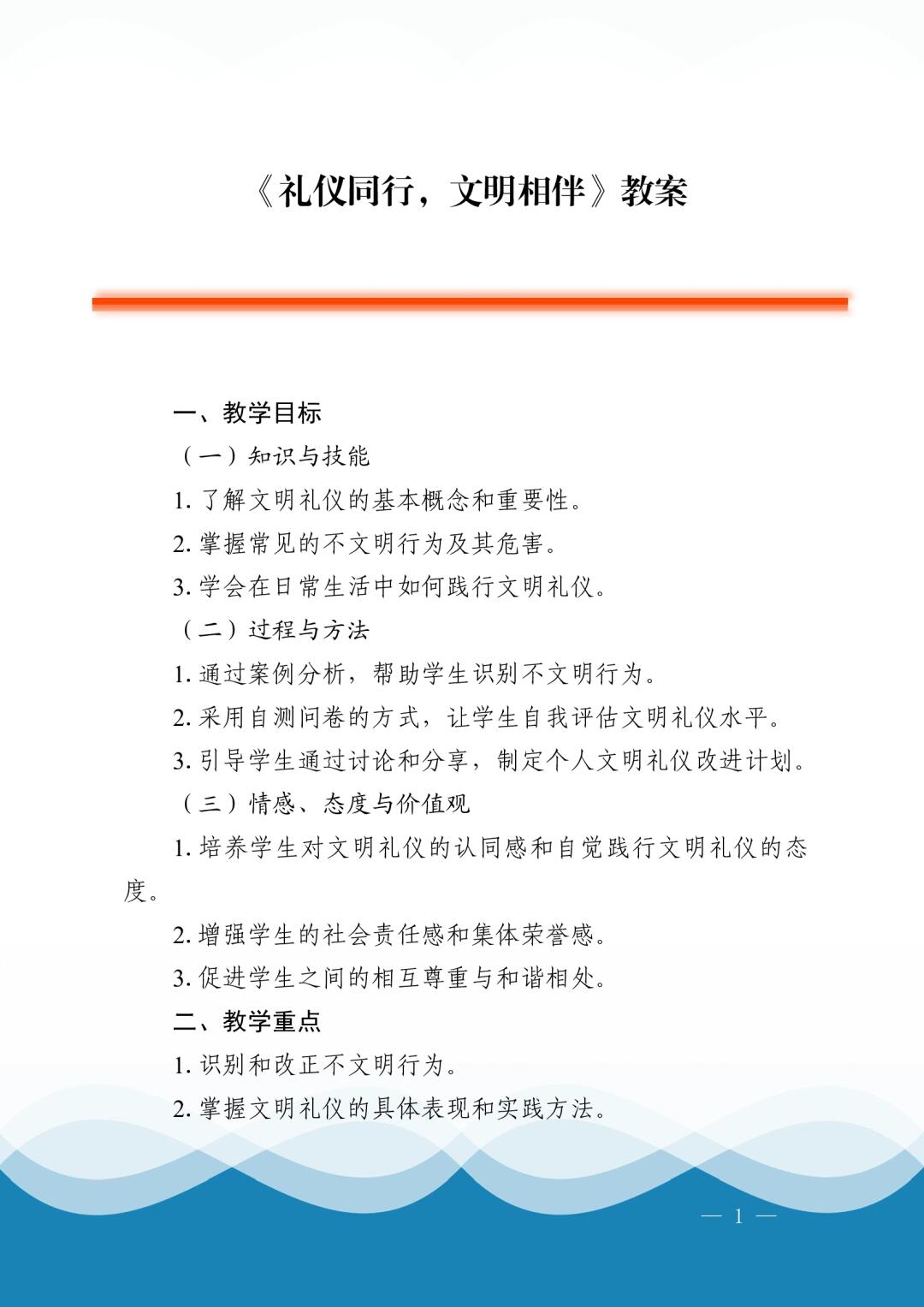 《礼仪同行，文明相伴》教案

一、教学目标

（一）知识与技能

1. 了解文明礼仪的基本概念和重要性。

2. 掌握常见的不文明行为及其危害。

3. 学会在日常生活中如何践行文明礼仪。

（二）过程与方法

1. 通过案例分析，帮助学生识别不文明行为。

2. 采用自测问卷的方式，让学生自我评估文明礼仪水平。

3. 引导学生通过讨论和分享，制定个人文明礼仪改进计划。

（三）情感、态度与价值观

1. 培养学生对文明礼仪的认同感和自觉践行文明礼仪的态度。

2. 增强学生的社会责任感和集体荣誉感。

3. 促进学生之间的相互尊重与和谐相处。

二、教学重点

1. 识别和改正不文明行为。

2. 掌握文明礼仪的具体表现和实践方法。

— 1 —